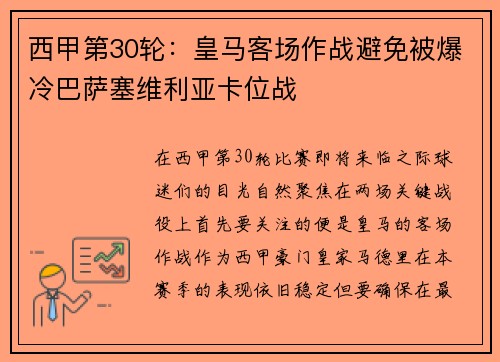 西甲第30轮：皇马客场作战避免被爆冷巴萨塞维利亚卡位战

在西甲第30轮比赛即将来临之际球迷们的目光自然聚焦在两场关键战役上首先要关注的便是皇马的客场作战作为西甲豪门皇家马德里在本赛季的表现依旧稳定但要确保在最